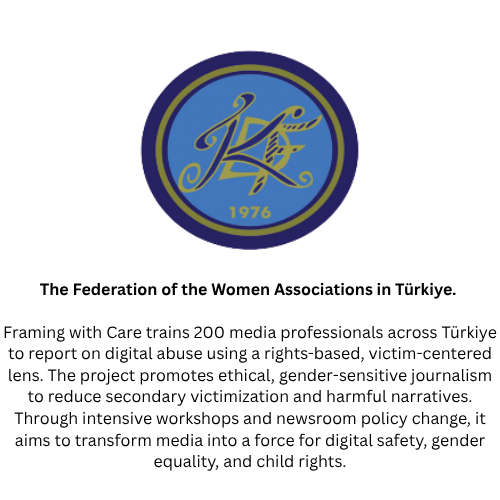 1976

The Federation of the Women Associations in Türkiye.

Framing with Care trains 200 media professionals across Türkiye to report on digital abuse using a rights-based, victim-centered lens. The project promotes ethical, gender-sensitive journalism to reduce secondary victimization and harmful narratives. Through intensive workshops and newsroom policy change, it aims to transform media into a force for digital safety, gender equality, and child rights.